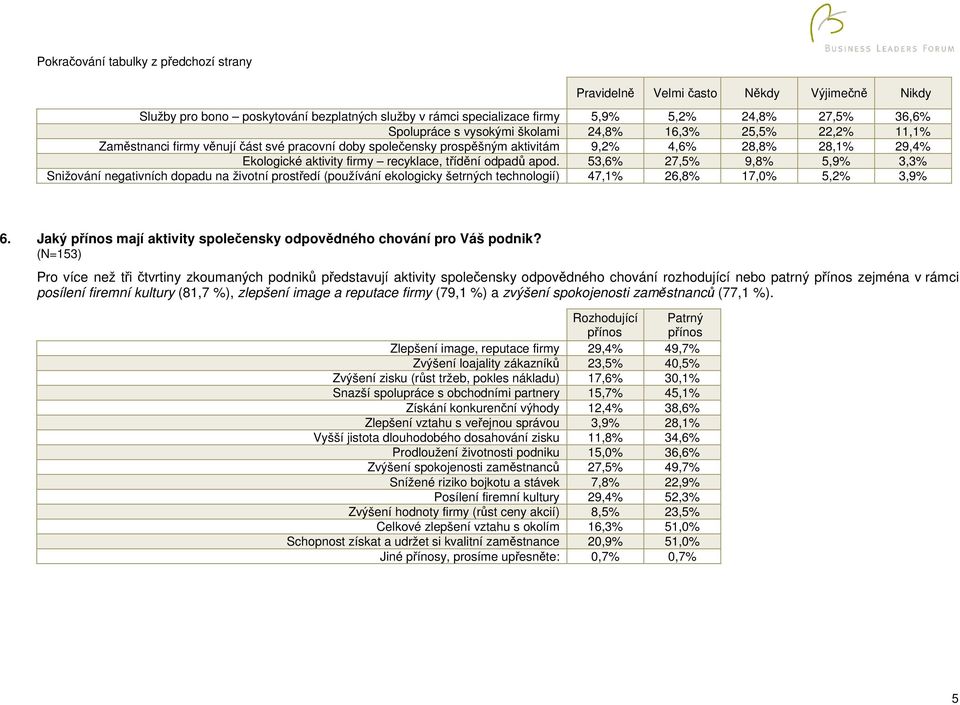 BUSINESS LEADERS FORUM

Pokračování tabulky z předchozí strany

| | Pravidelně | Velmi často | Někdy | Výjimečně | Nikdy |
|---|---|---|---|---|---|
| Služby pro bono – poskytování bezplatných služby v rámci specializace firmy | 5,9% | 5,2% | 24,8% | 27,5% | 36,6% |
| Spolupráce s vysokými školami | 24,8% | 16,3% | 25,5% | 22,2% | 11,1% |
| Zaměstnanci firmy věnují část své pracovní doby společensky prospěšným aktivitám | 9,2% | 4,6% | 28,8% | 28,1% | 29,4% |
| Ekologické aktivity firmy – recyklace, třídění odpadů apod. | 53,6% | 27,5% | 9,8% | 5,9% | 3,3% |
| Snižování negativních dopadu na životní prostředí (používání ekologicky šetrných technologií) | 47,1% | 26,8% | 17,0% | 5,2% | 3,9% |

6. Jaký přínos mají aktivity společensky odpovědného chování pro Váš podnik?
(N=153)

Pro více než tři čtvrtiny zkoumaných podniků představují aktivity společensky odpovědného chování rozhodující nebo patrný přínos zejména v rámci posílení firemní kultury (81,7 %), zlepšení image a reputace firmy (79,1 %) a zvýšení spokojenosti zaměstnanců (77,1 %).

| | Rozhodující přínos | Patrný přínos |
|---|---|---|
| Zlepšení image, reputace firmy | 29,4% | 49,7% |
| Zvýšení loajality zákazníků | 23,5% | 40,5% |
| Zvýšení zisku (růst tržeb, pokles nákladu) | 17,6% | 30,1% |
| Snazší spolupráce s obchodními partnery | 15,7% | 45,1% |
| Získání konkurenční výhody | 12,4% | 38,6% |
| Zlepšení vztahu s veřejnou správou | 3,9% | 28,1% |
| Vyšší jistota dlouhodobého dosahování zisku | 11,8% | 34,6% |
| Prodloužení životnosti podniku | 15,0% | 36,6% |
| Zvýšení spokojenosti zaměstnanců | 27,5% | 49,7% |
| Snížené riziko bojkotu a stávek | 7,8% | 22,9% |
| Posílení firemní kultury | 29,4% | 52,3% |
| Zvýšení hodnoty firmy (růst ceny akcií) | 8,5% | 23,5% |
| Celkové zlepšení vztahu s okolím | 16,3% | 51,0% |
| Schopnost získat a udržet si kvalitní zaměstnance | 20,9% | 51,0% |
| Jiné přínosy, prosíme upřesněte: | 0,7% | 0,7% |

5